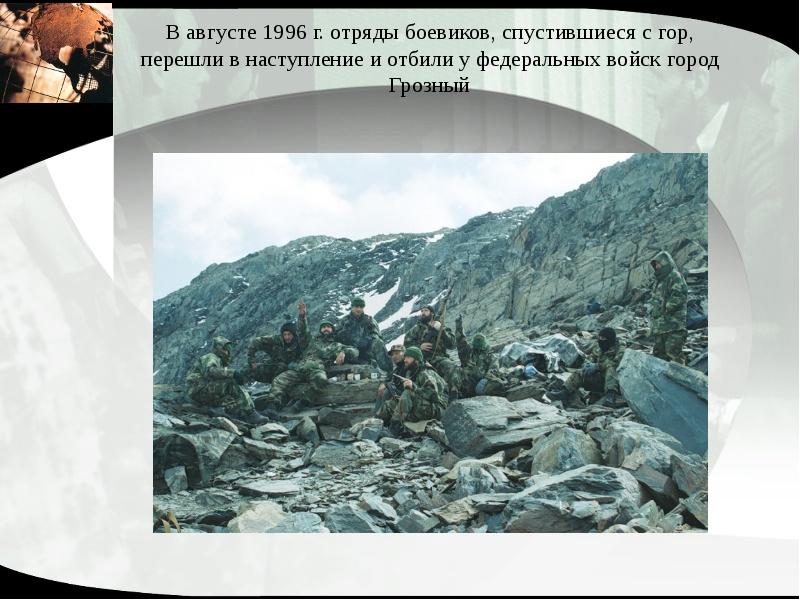 В августе 1996 г. отряды боевиков, спустившиеся с гор, перешли в наступление и отбили у федеральных войск город Грозный